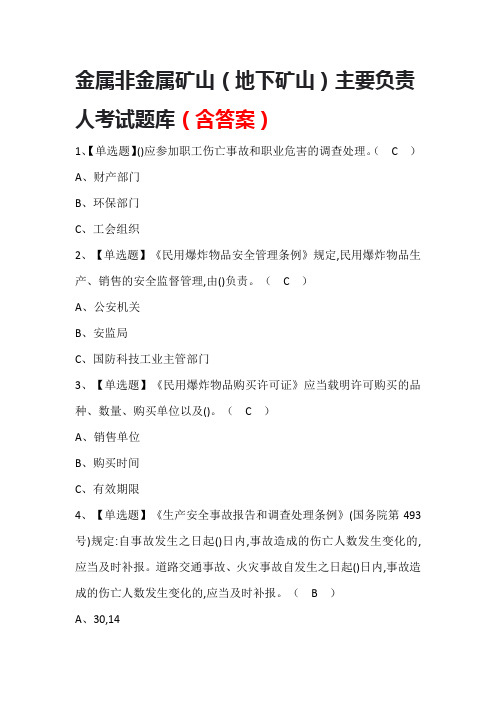 金属非金属矿山（地下矿山）主要负责人考试题库（含答案）

1、【单选题】()应参加职工伤亡事故和职业危害的调查处理。（ C ）

A、财产部门

B、环保部门

C、工会组织

2、【单选题】《民用爆炸物品安全管理条例》规定,民用爆炸物品生产、销售的安全监督管理,由()负责。（ C ）

A、公安机关

B、安监局

C、国防科技工业主管部门

3、【单选题】《民用爆炸物品购买许可证》应当载明许可购买的品种、数量、购买单位以及()。（ C ）

A、销售单位

B、购买时间

C、有效期限

4、【单选题】《生产安全事故报告和调查处理条例》(国务院第 493 号)规定:自事故发生之日起()日内,事故造成的伤亡人数发生变化的,应当及时补报。道路交通事故、火灾事故自发生之日起()日内,事故造成的伤亡人数发生变化的,应当及时补报。（ B ）

A、30,14